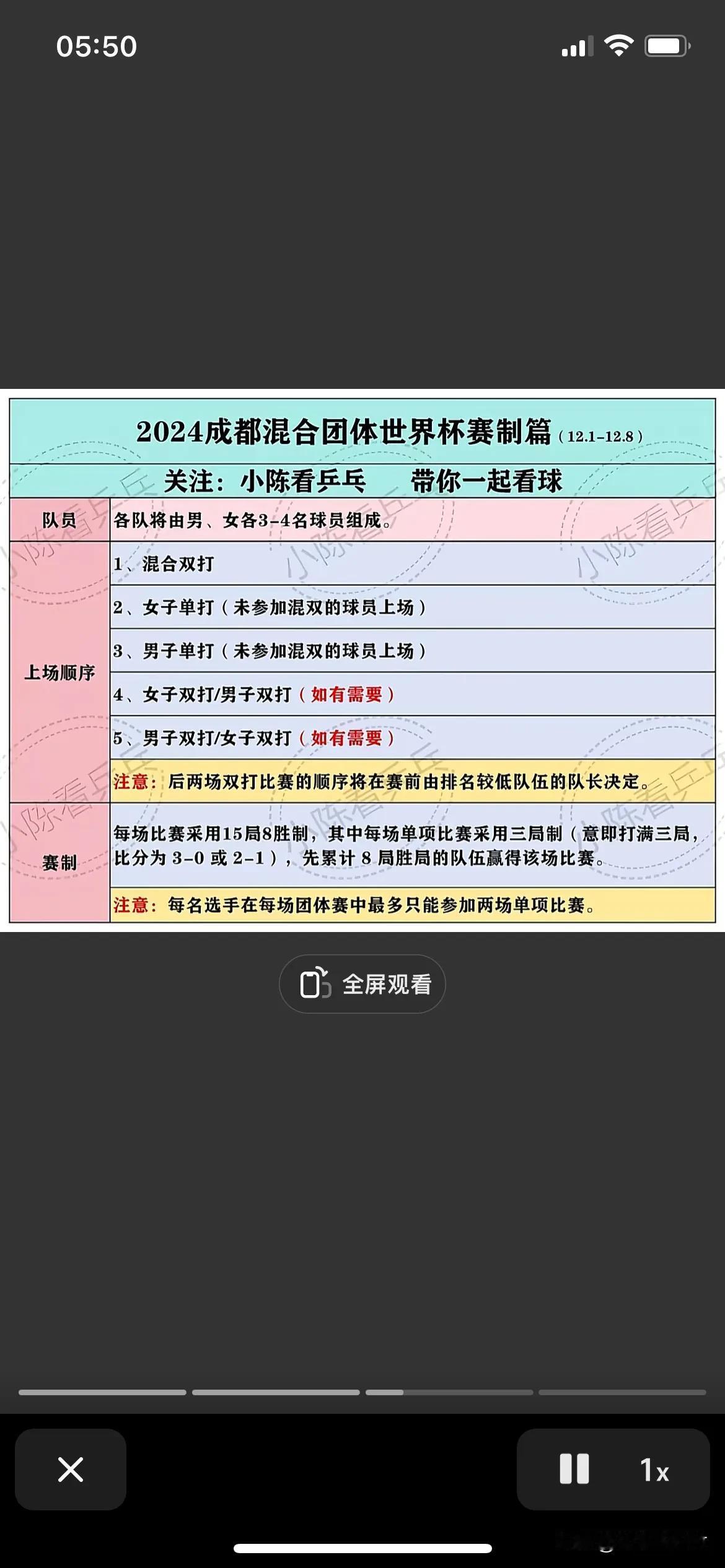 05:50

2024成都混合团体世界杯赛制篇（12.1-12.8）

关注：小陈看乒乓　　带你一起看球

| 队员 | 各队将由男、女各3-4名球员组成。 |
|---|---|
| 上场顺序 | 1、混合双打 |
| | 2、女子单打（未参加混双的球员上场） |
| | 3、男子单打（未参加混双的球员上场） |
| | 4、女子双打/男子双打（如有需要） |
| | 5、男子双打/女子双打（如有需要） |
| | 注意：后两场双打比赛的顺序将在赛前由排名较低队伍的队长决定。 |
| 赛制 | 每场比赛采用15局8胜制，其中每场单项比赛采用三局制（意即打满三局，比分为 3-0 或 2-1），先累计 8 局胜局的队伍赢得该场比赛。 |
| | 注意：每名选手在每场团体赛中最多只能参加两场单项比赛。 |

小陈看乒乓

全屏观看

1x